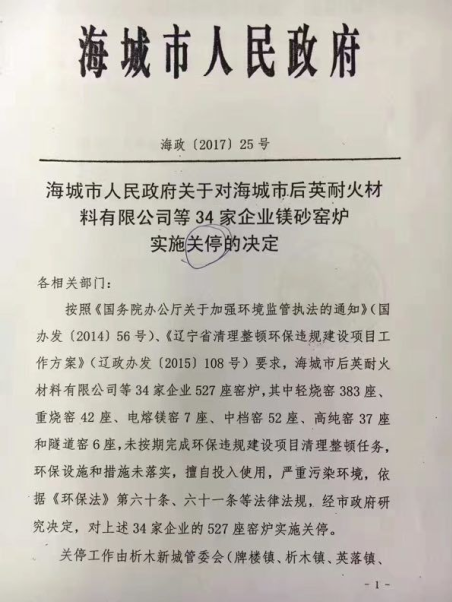 海城市人民政府

海政〔2017〕25号

海城市人民政府关于对海城市后英耐火材料有限公司等34家企业镁砂窑炉实施关停的决定

各相关部门：

按照《国务院办公厅关于加强环境监管执法的通知》（国办发〔2014〕56号）、《辽宁省清理整顿环保违规建设项目工作方案》（辽政办发〔2015〕108号）要求，海城市后英耐火材料有限公司等34家企业527座窑炉，其中轻烧窑383座、重烧窑42座、电熔镁窑7座、中档窑52座、高纯窑37座和隧道窑6座，未按期完成环保违规建设项目清理整顿任务，环保设施和措施未落实，擅自投入使用，严重污染环境，依据《环保法》第六十条、六十一条等法律法规，经市政府研究决定，对上述34家企业的527座窑炉实施关停。

关停工作由析木新城管委会（牌楼镇、析木镇、英落镇、

- 1 -